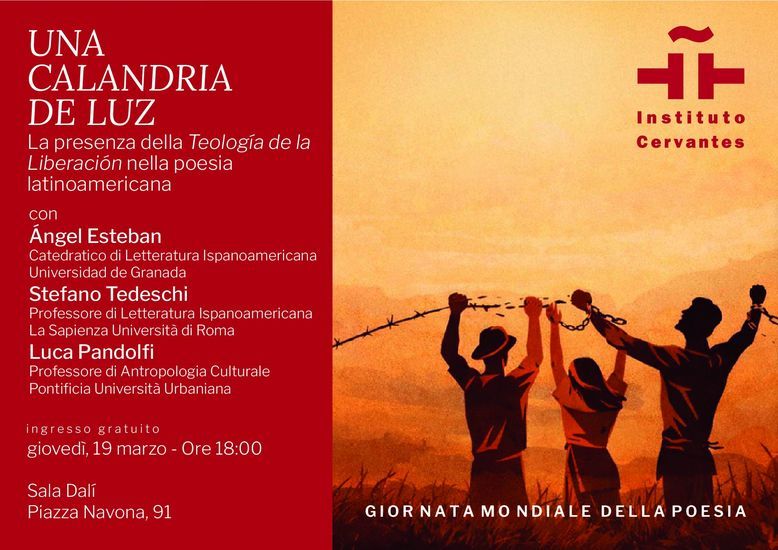 UNA
CALANDRIA
DE LUZ

La presenza della Teología de la Liberación nella poesia latinoamericana

con

Ángel Esteban
Catedratico di Letteratura Ispanoamericana
Universidad de Granada

Stefano Tedeschi
Professore di Letteratura Ispanoamericana
La Sapienza Università di Roma

Luca Pandolfi
Professore di Antropologia Culturale
Pontificia Università Urbaniana

ingresso gratuito
giovedì, 19 marzo - Ore 18:00

Sala Dalí
Piazza Navona, 91

Instituto
Cervantes

GIORNATA MONDIALE DELLA POESIA